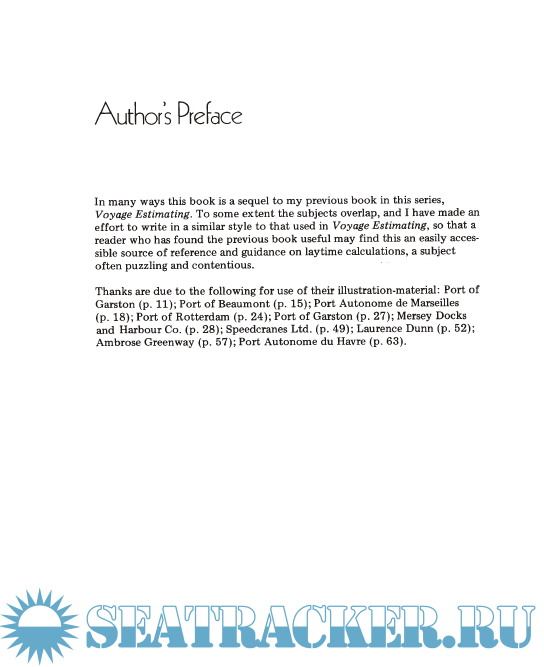 Author's Preface

In many ways this book is a sequel to my previous book in this series, Voyage Estimating. To some extent the subjects overlap, and I have made an effort to write in a similar style to that used in Voyage Estimating, so that a reader who has found the previous book useful may find this an easily accessible source of reference and guidance on laytime calculations, a subject often puzzling and contentious.

Thanks are due to the following for use of their illustration-material: Port of Garston (p. 11); Port of Beaumont (p. 15); Port Autonome de Marseilles (p. 18); Port of Rotterdam (p. 24); Port of Garston (p. 27); Mersey Docks and Harbour Co. (p. 28); Speedcranes Ltd. (p. 49); Laurence Dunn (p. 52); Ambrose Greenway (p. 57); Port Autonome du Havre (p. 63).

SEATRACKER.RU